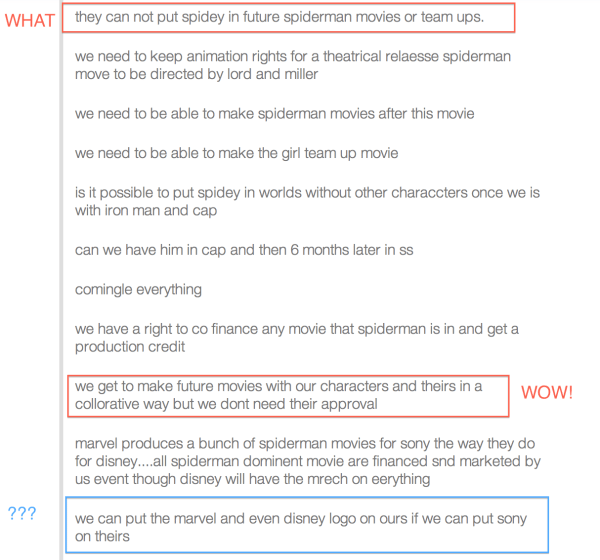 WHAT

they can not put spidey in future spiderman movies or team ups.

we need to keep animation rights for a theatrical relaesse spiderman move to be directed by lord and miller

we need to be able to make spiderman movies after this movie

we need to be able to make the girl team up movie

is it possible to put spidey in worlds without other characcters once we is with iron man and cap

can we have him in cap and then 6 months later in ss

comingle everything

we have a right to co finance any movie that spiderman is in and get a production credit

we get to make future movies with our characters and theirs in a collorative way but we dont need their approval

WOW!

marvel produces a bunch of spiderman movies for sony the way they do for disney....all spiderman dominent movie are financed snd marketed by us event though disney will have the mrech on eerything

???

we can put the marvel and even disney logo on ours if we can put sony on theirs